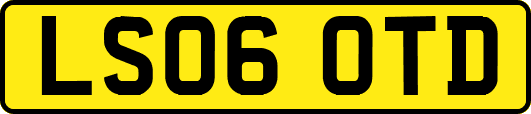 LS06 OTD